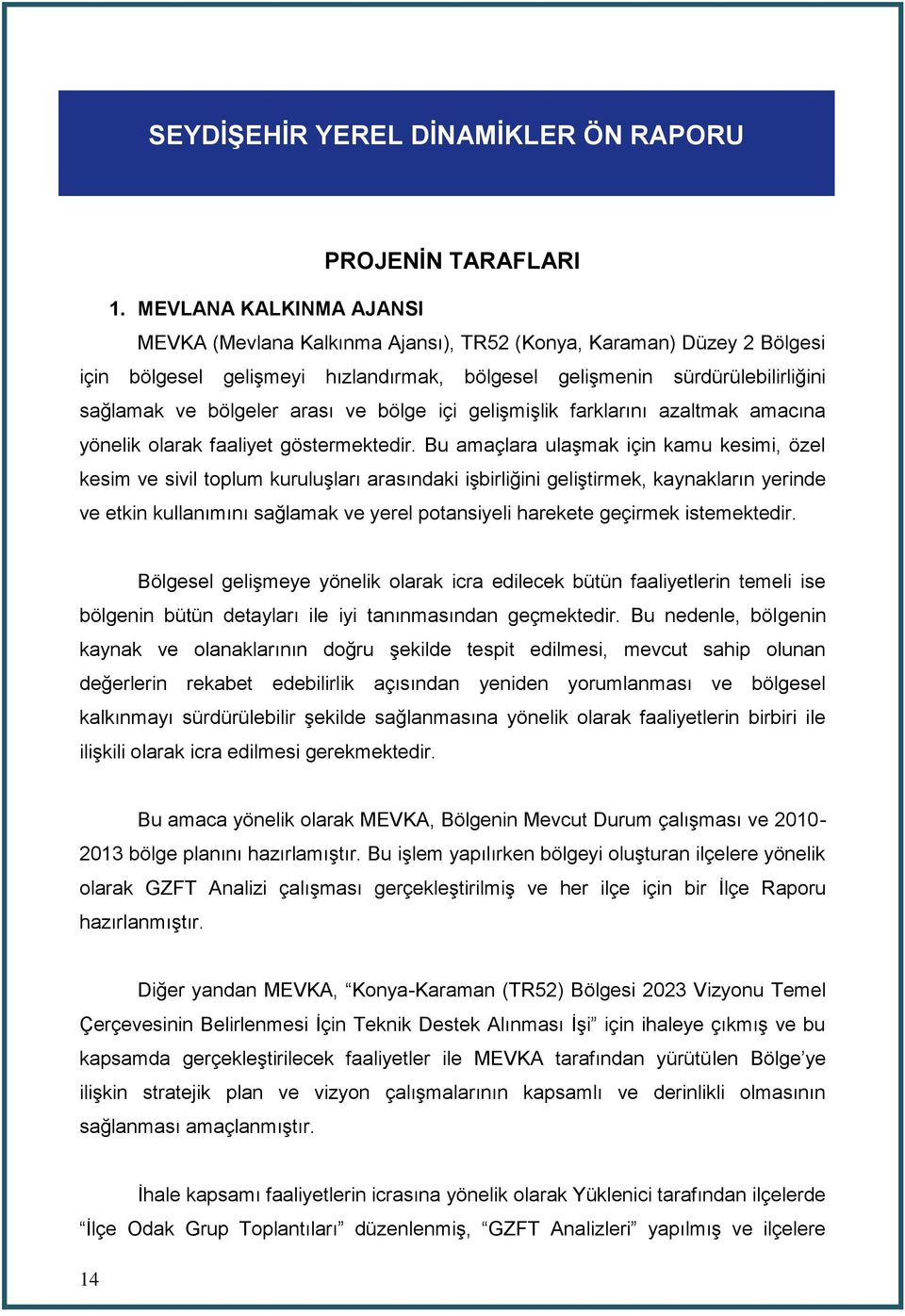 SEYDİŞEHİR YEREL DİNAMİKLER ÖN RAPORU

PROJENİN TARAFLARI

1. MEVLANA KALKINMA AJANSI

MEVKA (Mevlana Kalkınma Ajansı), TR52 (Konya, Karaman) Düzey 2 Bölgesi için bölgesel gelişmeyi hızlandırmak, bölgesel gelişmenin sürdürülebilirliğini sağlamak ve bölgeler arası ve bölge içi gelişmişlik farklarını azaltmak amacına yönelik olarak faaliyet göstermektedir. Bu amaçlara ulaşmak için kamu kesimi, özel kesim ve sivil toplum kuruluşları arasındaki işbirliğini geliştirmek, kaynakların yerinde ve etkin kullanımını sağlamak ve yerel potansiyeli harekete geçirmek istemektedir.

Bölgesel gelişmeye yönelik olarak icra edilecek bütün faaliyetlerin temeli ise bölgenin bütün detayları ile iyi tanınmasından geçmektedir. Bu nedenle, bölgenin kaynak ve olanaklarının doğru şekilde tespit edilmesi, mevcut sahip olunan değerlerin rekabet edebilirlik açısından yeniden yorumlanması ve bölgesel kalkınmayı sürdürülebilir şekilde sağlanmasına yönelik olarak faaliyetlerin birbiri ile ilişkili olarak icra edilmesi gerekmektedir.

Bu amaca yönelik olarak MEVKA, Bölgenin Mevcut Durum çalışması ve 2010-2013 bölge planını hazırlamıştır. Bu işlem yapılırken bölgeyi oluşturan ilçelere yönelik olarak GZFT Analizi çalışması gerçekleştirilmiş ve her ilçe için bir İlçe Raporu hazırlanmıştır.

Diğer yandan MEVKA, “Konya-Karaman (TR52) Bölgesi 2023 Vizyonu Temel Çerçevesinin Belirlenmesi İçin Teknik Destek Alınması İşi” için ihaleye çıkmış ve bu kapsamda gerçekleştirilecek faaliyetler ile MEVKA tarafından yürütülen Bölge’ye ilişkin stratejik plan ve vizyon çalışmalarının kapsamlı ve derinlikli olmasının sağlanması amaçlanmıştır.

İhale kapsamı faaliyetlerin icrasına yönelik olarak Yüklenici tarafından ilçelerde “İlçe Odak Grup Toplantıları” düzenlenmiş, “GZFT Analizleri” yapılmış ve ilçelere

14